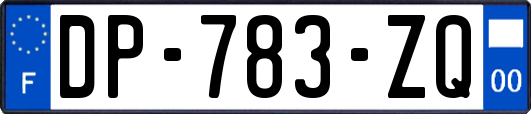 F

DP-783-ZQ

00